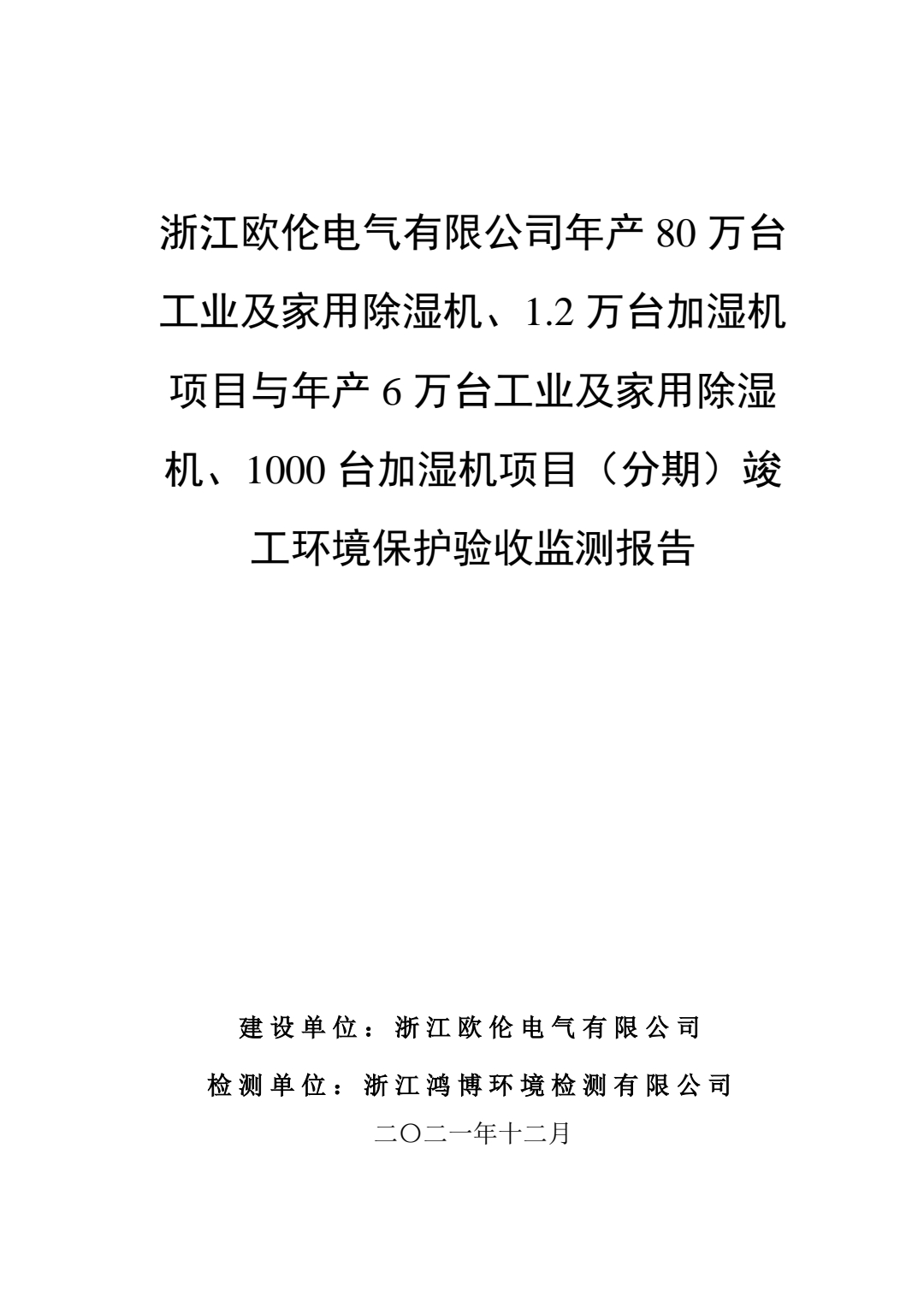 浙江欧伦电气有限公司年产 80 万台工业及家用除湿机、1.2 万台加湿机项目与年产 6 万台工业及家用除湿机、1000 台加湿机项目（分期）竣工环境保护验收监测报告

建设单位：浙江欧伦电气有限公司

检测单位：浙江鸿博环境检测有限公司

二〇二一年十二月